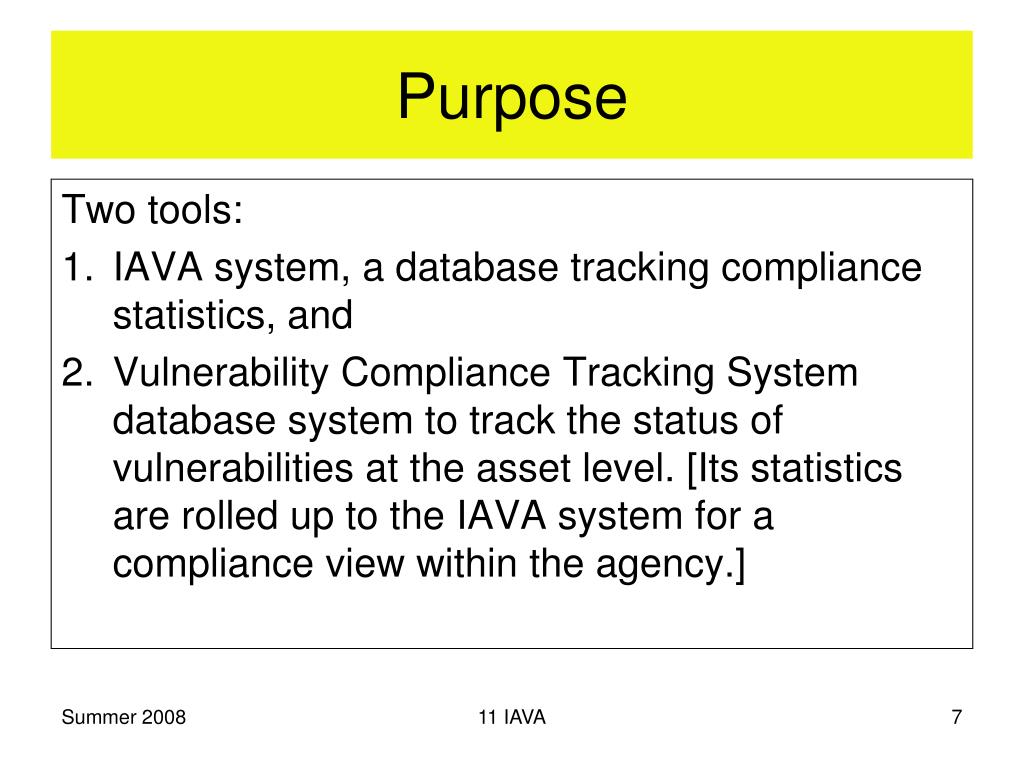 Purpose

Two tools:

1. IAVA system, a database tracking compliance statistics, and
2. Vulnerability Compliance Tracking System database system to track the status of vulnerabilities at the asset level. [Its statistics are rolled up to the IAVA system for a compliance view within the agency.]

Summer 2008

11 IAVA

7